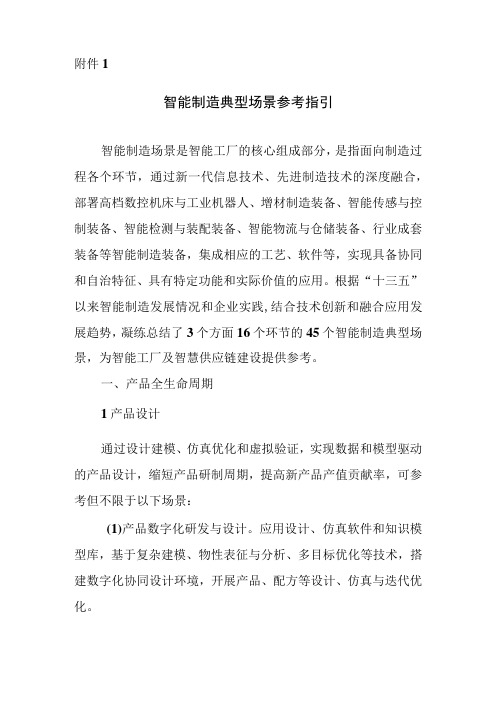 附件 1

智能制造典型场景参考指引

智能制造场景是智能工厂的核心组成部分，是指面向制造过程各个环节，通过新一代信息技术、先进制造技术的深度融合，部署高档数控机床与工业机器人、增材制造装备、智能传感与控制装备、智能检测与装配装备、智能物流与仓储装备、行业成套装备等智能制造装备，集成相应的工艺、软件等，实现具备协同和自治特征、具有特定功能和实际价值的应用。根据“十三五”以来智能制造发展情况和企业实践，结合技术创新和融合应用发展趋势，凝练总结了 3 个方面 16 个环节的 45 个智能制造典型场景，为智能工厂及智慧供应链建设提供参考。

一、产品全生命周期

1 产品设计

通过设计建模、仿真优化和虚拟验证，实现数据和模型驱动的产品设计，缩短产品研制周期，提高新产品产值贡献率，可参考但不限于以下场景：

(1)产品数字化研发与设计。应用设计、仿真软件和知识模型库，基于复杂建模、物性表征与分析、多目标优化等技术，搭建数字化协同设计环境，开展产品、配方等设计、仿真与迭代优化。